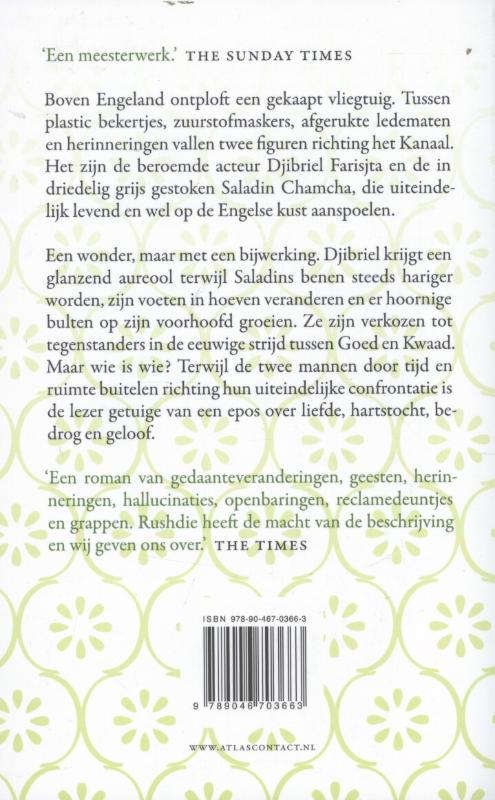 'Een meesterwerk.' THE SUNDAY TIMES

Boven Engeland ontploft een gekaapt vliegtuig. Tussen plastic bekertjes, zuurstofmaskers, afgerukte ledematen en herinneringen vallen twee figuren richting het Kanaal. Het zijn de beroemde acteur Djibriel Farisjta en de in driedelig grijs gestoken Saladin Chamcha, die uiteindelijk levend en wel op de Engelse kust aanspoelen.

Een wonder, maar met een bijwerking. Djibriel krijgt een glanzend aureool terwijl Saladins benen steeds hariger worden, zijn voeten in hoeven veranderen en er hoornige bulten op zijn voorhoofd groeien. Ze zijn verkozen tot tegenstanders in de eeuwige strijd tussen Goed en Kwaad. Maar wie is wie? Terwijl de twee mannen door tijd en ruimte buitelen richting hun uiteindelijke confrontatie is de lezer getuige van een epos over liefde, hartstocht, bedrog en geloof.

'Een roman van gedaanteveranderingen, geesten, herinneringen, hallucinaties, openbaringen, reclamedeuntjes en grappen. Rushdie heeft de macht van de beschrijving en wij geven ons over.' THE TIMES

ISBN 978-90-467-0366-3

9 789046 703663

WWW.ATLASCONTACT.NL